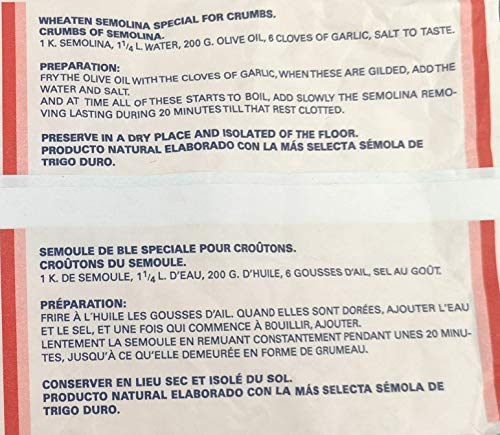 WHEATEN SEMOLINA SPECIAL FOR CRUMBS.
CRUMBS OF SEMOLINA.
1 K. SEMOLINA, $1^1/_4$ L. WATER, 200 G. OLIVE OIL, 6 CLOVES OF GARLIC, SALT TO TASTE.

PREPARATION:
FRY THE OLIVE OIL WITH THE CLOVES OF GARLIC, WHEN THESE ARE GILDED, ADD THE WATER AND SALT.
AND AT TIME ALL OF THESE STARTS TO BOIL, ADD SLOWLY THE SEMOLINA REMOVING LASTING DURING 20 MINUTES TILL THAT REST CLOTTED.

PRESERVE IN A DRY PLACE AND ISOLATED OF THE FLOOR.
PRODUCTO NATURAL ELABORADO CON LA MÁS SELECTA SÉMOLA DE TRIGO DURO.

SEMOULE DE BLE SPECIALE POUR CROÛTONS.
CROÛTONS DU SEMOULE.
1 K. DE SEMOULE, $1^1/_4$ L. D'EAU, 200 G. D'HUILE, 6 GOUSSES D'AIL, SEL AU GOÛT.

PRÉPARATION:
FRIRE À L'HUILE LES GOUSSES D'AIL. QUAND ELLES SONT DORÉES, AJOUTER L'EAU ET LE SEL, ET UNE FOIS QUI COMMENCE À BOUILLIR, AJOUTER.
LENTEMENT LA SEMOULE EN REMUANT CONSTANTEMENT PENDANT UNES 20 MINUTES, JUSQU'À CE QU'ELLE DEMEURÉE EN FORME DE GRUMEAU.

CONSERVER EN LIEU SEC ET ISOLÉ DU SOL.
PRODUCTO NATURAL ELABORADO CON LA MÁS SELECTA SÉMOLA DE TRIGO DURO.